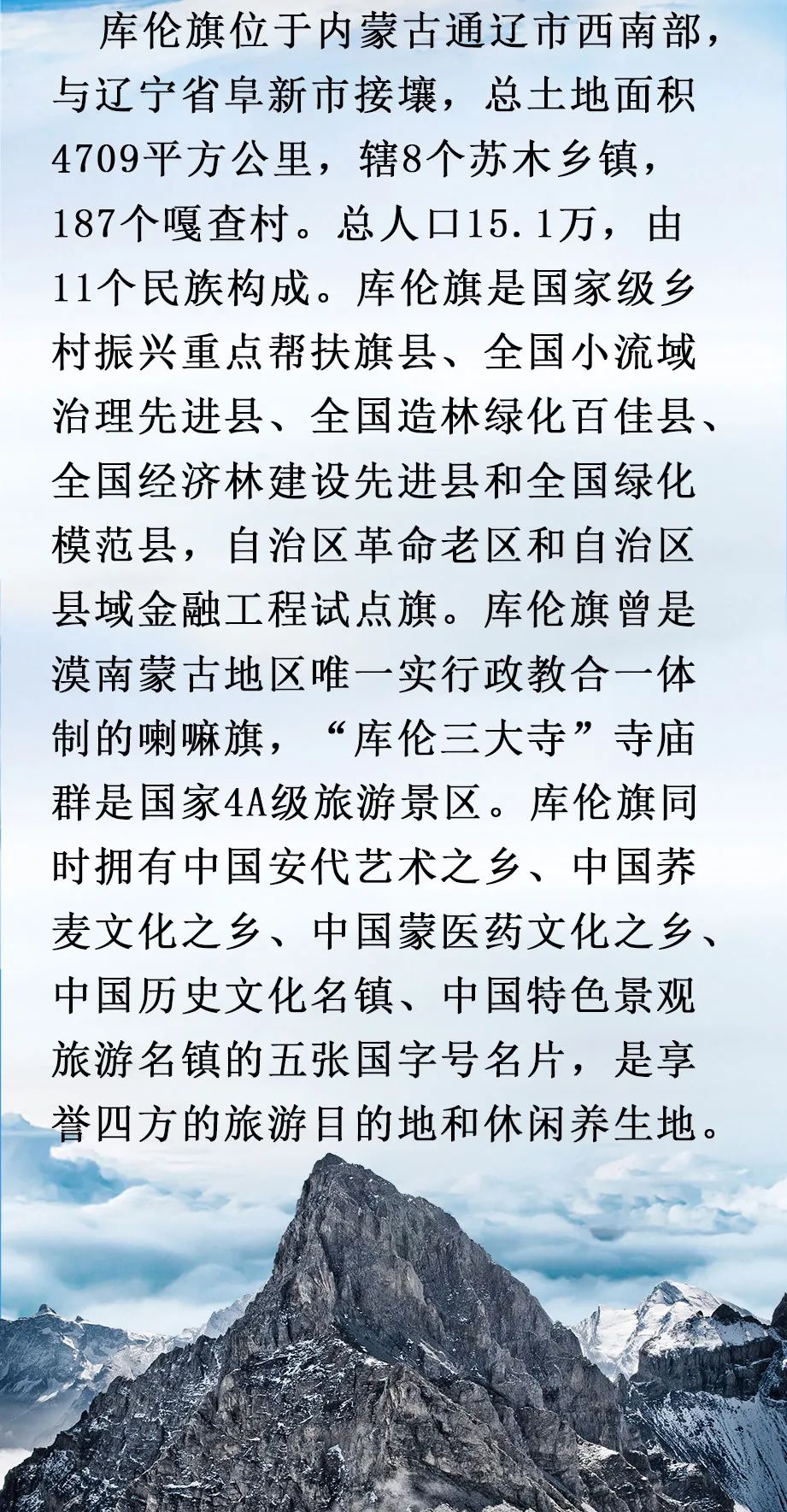 库伦旗位于内蒙古通辽市西南部，与辽宁省阜新市接壤，总土地面积4709平方公里，辖8个苏木乡镇，187个嘎查村。总人口15.1万，由11个民族构成。库伦旗是国家级乡村振兴重点帮扶旗县、全国小流域治理先进县、全国造林绿化百佳县、全国经济林建设先进县和全国绿化模范县，自治区革命老区和自治区县域金融工程试点旗。库伦旗曾是漠南蒙古地区唯一实行政教合一体制的喇嘛旗，“库伦三大寺”寺庙群是国家4A级旅游景区。库伦旗同时拥有中国安代艺术之乡、中国荞麦文化之乡、中国蒙医药文化之乡、中国历史文化名镇、中国特色景观旅游名镇的五张国字号名片，是享誉四方的旅游目的地和休闲养生地。